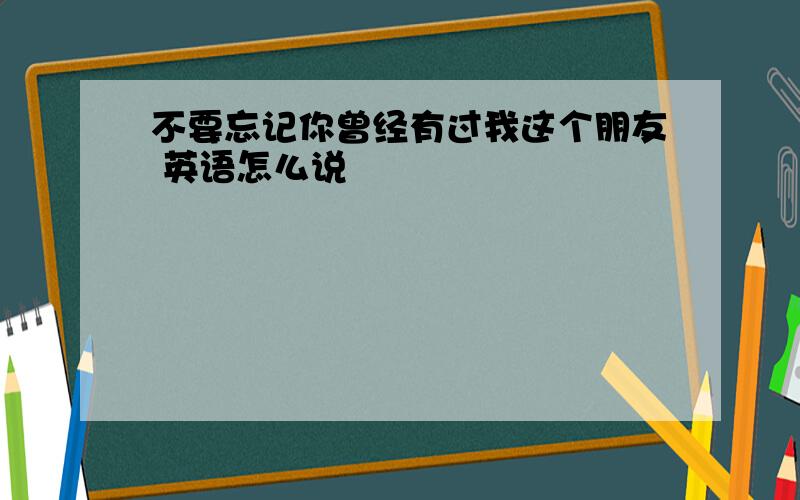 不要忘记你曾经有过我这个朋友 英语怎么说